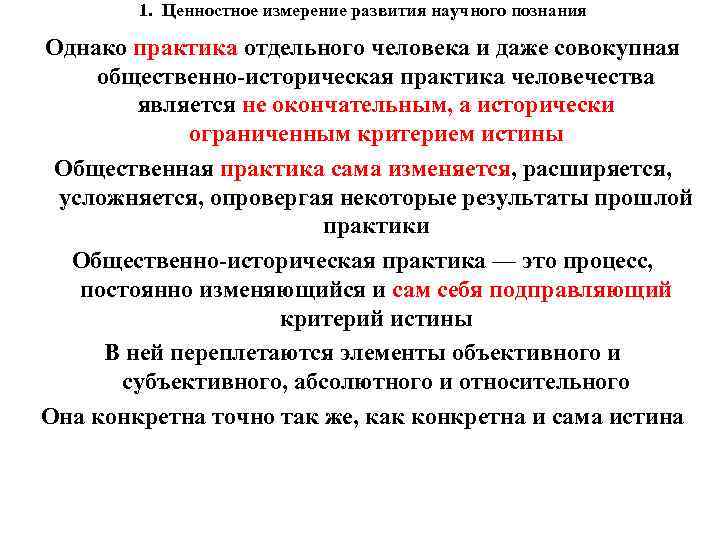 1. Ценностное измерение развития научного познания

Однако практика отдельного человека и даже совокупная общественно-историческая практика человечества является не окончательным, а исторически ограниченным критерием истины

Общественная практика сама изменяется, расширяется, усложняется, опровергая некоторые результаты прошлой практики

Общественно-историческая практика — это процесс, постоянно изменяющийся и сам себя подправляющий критерий истины

В ней переплетаются элементы объективного и субъективного, абсолютного и относительного

Она конкретна точно так же, как конкретна и сама истина